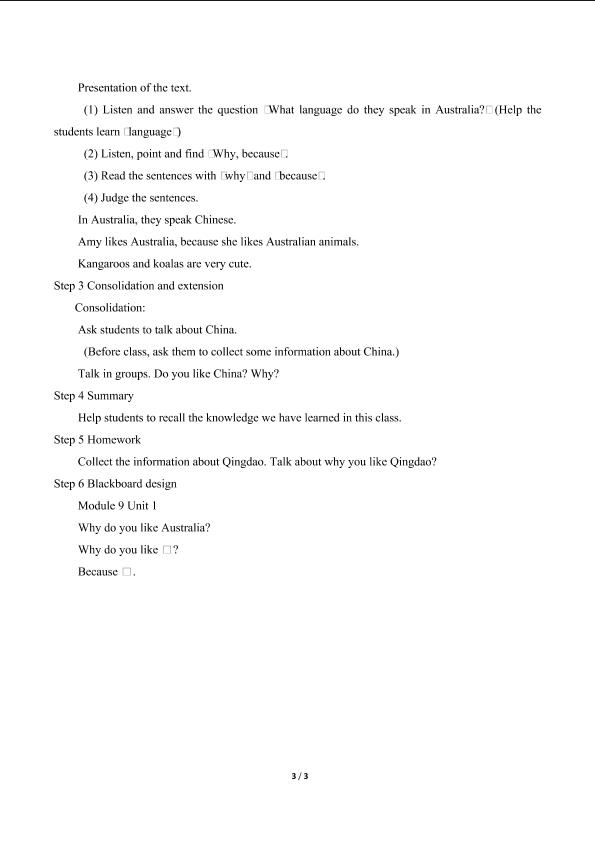 Presentation of the text.

(1) Listen and answer the question □What language do they speak in Australia?□(Help the students learn □language□)

(2) Listen, point and find □Why, because□.

(3) Read the sentences with □why□and □because□.

(4) Judge the sentences.

In Australia, they speak Chinese.

Amy likes Australia, because she likes Australian animals.

Kangaroos and koalas are very cute.

Step 3 Consolidation and extension

Consolidation:

Ask students to talk about China.

(Before class, ask them to collect some information about China.)

Talk in groups. Do you like China? Why?

Step 4 Summary

Help students to recall the knowledge we have learned in this class.

Step 5 Homework

Collect the information about Qingdao. Talk about why you like Qingdao?

Step 6 Blackboard design

Module 9 Unit 1

Why do you like Australia?

Why do you like □?

Because □.

3 / 3